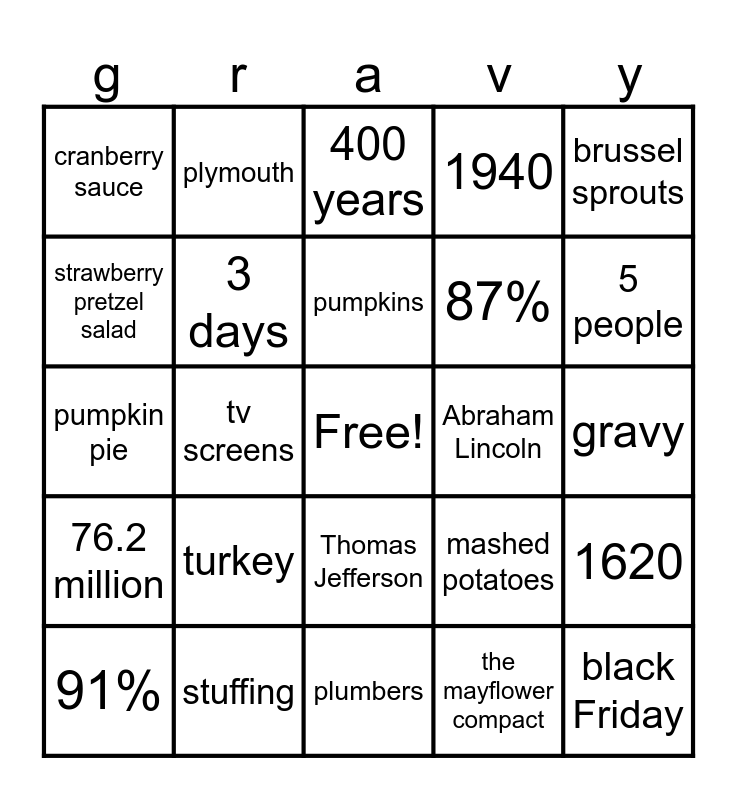 | g | r | a | v | y |
|---|---|---|---|---|
| cranberry sauce | plymouth | 400 years | 1940 | brussel sprouts |
| strawberry pretzel salad | 3 days | pumpkins | 87% | 5 people |
| pumpkin pie | tv screens | Free! | Abraham Lincoln | gravy |
| 76.2 million | turkey | Thomas Jefferson | mashed potatoes | 1620 |
| 91% | stuffing | plumbers | the mayflower compact | black Friday |